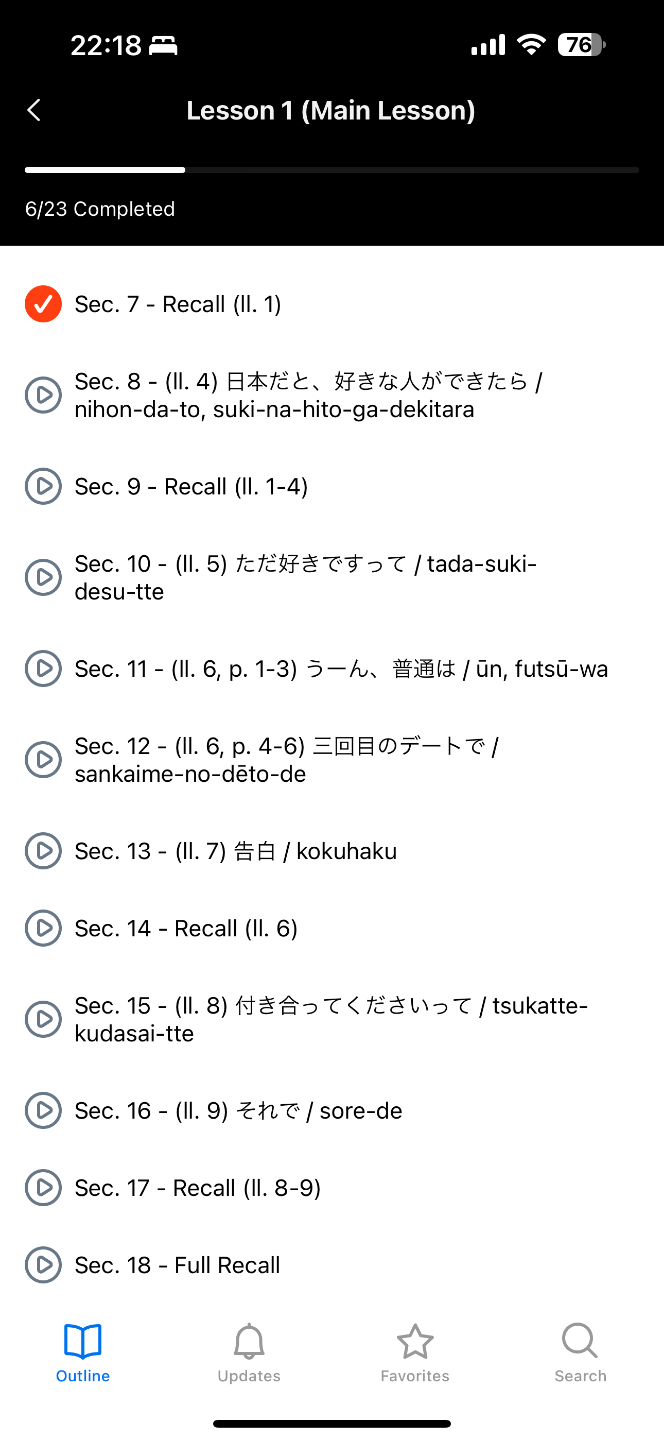 22:18 76

Lesson 1 (Main Lesson)

6/23 Completed

Sec. 7 - Recall (ll. 1)

Sec. 8 - (ll. 4) 日本だと、好きな人ができたら / nihon-da-to, suki-na-hito-ga-dekitara

Sec. 9 - Recall (ll. 1-4)

Sec. 10 - (ll. 5) ただ好きですって / tada-suki-desu-tte

Sec. 11 - (ll. 6, p. 1-3) うーん、普通は / ūn, futsū-wa

Sec. 12 - (ll. 6, p. 4-6) 三回目のデートで / sankaime-no-dēto-de

Sec. 13 - (ll. 7) 告白 / kokuhaku

Sec. 14 - Recall (ll. 6)

Sec. 15 - (ll. 8) 付き合ってくださいって / tsukatte-kudasai-tte

Sec. 16 - (ll. 9) それで / sore-de

Sec. 17 - Recall (ll. 8-9)

Sec. 18 - Full Recall

Outline
Updates
Favorites
Search